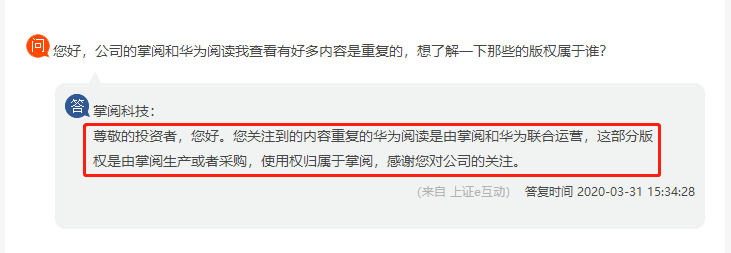 问 您好，公司的掌阅和华为阅读我查看有好多内容是重复的，想了解一下那些的版权属于谁？

答 掌阅科技：

尊敬的投资者，您好。您关注到的内容重复的华为阅读是由掌阅和华为联合运营，这部分版权是由掌阅生产或者采购，使用权归属于掌阅，感谢您对公司的关注。

(来自 上证e互动) 答复时间 2020-03-31 15:34:28